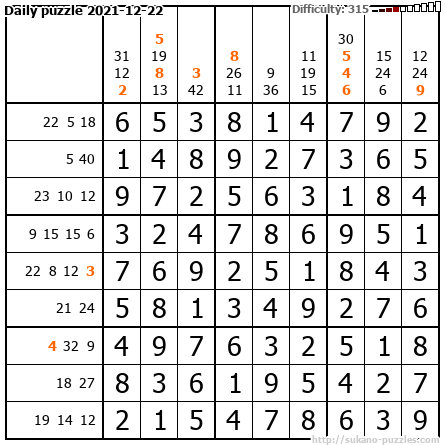 Daily puzzle 2021-12-22

Difficulty: 315

|  | 31 12 2 | 5 19 8 13 | 3 42 | 8 26 11 | 9 36 | 11 19 15 | 30 5 4 6 | 15 24 6 | 12 24 9 |
|---|---|---|---|---|---|---|---|---|---|
| 22 5 18 | 6 | 5 | 3 | 8 | 1 | 4 | 7 | 9 | 2 |
| 5 40 | 1 | 4 | 8 | 9 | 2 | 7 | 3 | 6 | 5 |
| 23 10 12 | 9 | 7 | 2 | 5 | 6 | 3 | 1 | 8 | 4 |
| 9 15 15 6 | 3 | 2 | 4 | 7 | 8 | 6 | 9 | 5 | 1 |
| 22 8 12 3 | 7 | 6 | 9 | 2 | 5 | 1 | 8 | 4 | 3 |
| 21 24 | 5 | 8 | 1 | 3 | 4 | 9 | 2 | 7 | 6 |
| 4 32 9 | 4 | 9 | 7 | 6 | 3 | 2 | 5 | 1 | 8 |
| 18 27 | 8 | 3 | 6 | 1 | 9 | 5 | 4 | 2 | 7 |
| 19 14 12 | 2 | 1 | 5 | 4 | 7 | 8 | 6 | 3 | 9 |

http://sukano-puzzles.com